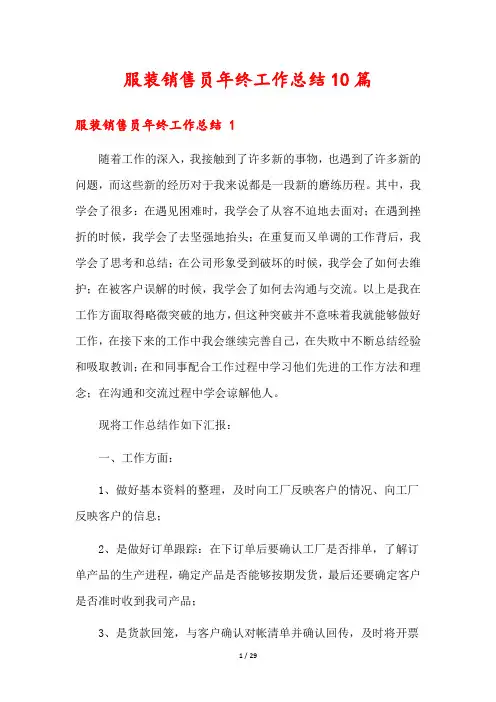 服装销售员年终工作总结10篇

服装销售员年终工作总结 1

随着工作的深入，我接触到了许多新的事物，也遇到了许多新的问题，而这些新的经历对于我来说都是一段新的磨练历程。其中，我学会了很多：在遇见困难时，我学会了从容不迫地去面对；在遇到挫折的时候，我学会了去坚强地抬头；在重复而又单调的工作背后，我学会了思考和总结；在公司形象受到破坏的时候，我学会了如何去维护；在被客户误解的时候，我学会了如何去沟通与交流。以上是我在工作方面取得略微突破的地方，但这种突破并不意味着我就能够做好工作，在接下来的工作中我会继续完善自己，在失败中不断总结经验和吸取教训；在和同事配合工作过程中学习他们先进的工作方法和理念；在沟通和交流过程中学会谅解他人。

现将工作总结作如下汇报：

一、工作方面：

1、做好基本资料的整理，及时向工厂反映客户的情况、向工厂反映客户的信息；

2、是做好订单跟踪：在下订单后要确认工厂是否排单，了解订单产品的生产进程，确定产品是否能够按期发货，最后还要确定客户是否准时收到我司产品；

3、是货款回笼，与客户确认对帐清单并确认回传，及时将开票

1 / 29